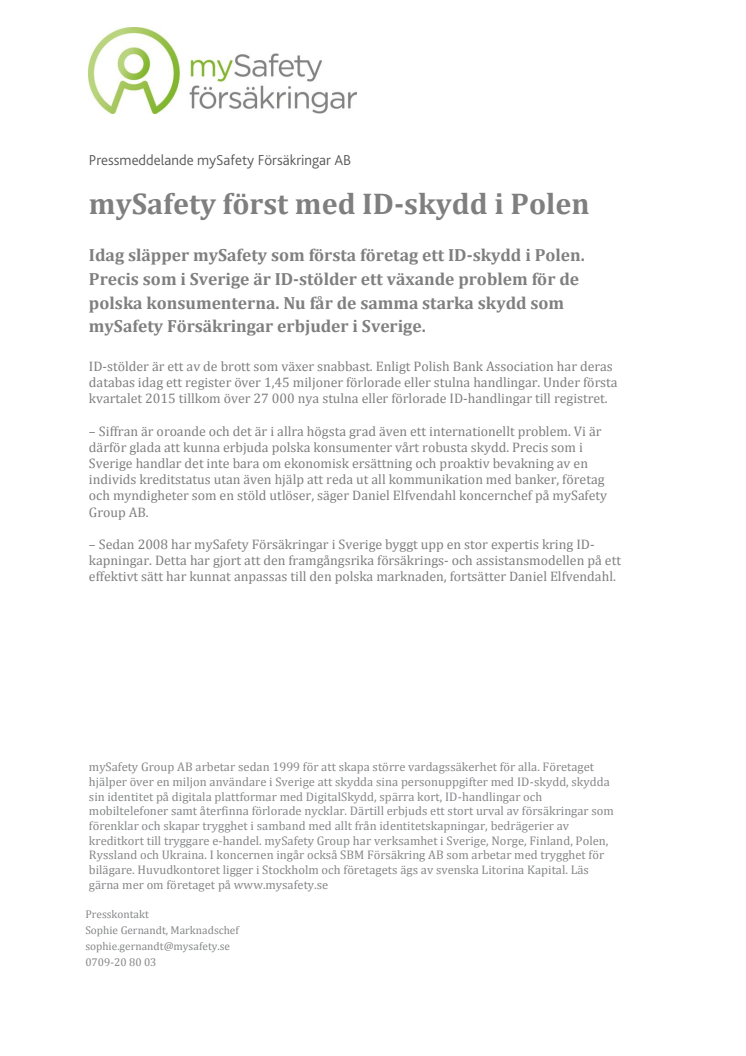 mySafety försäkringar

Pressmeddelande mySafety Försäkringar AB

mySafety först med ID-skydd i Polen

Idag släpper mySafety som första företag ett ID-skydd i Polen. Precis som i Sverige är ID-stölder ett växande problem för de polska konsumenterna. Nu får de samma starka skydd som mySafety Försäkringar erbjuder i Sverige.

ID-stölder är ett av de brott som växer snabbast. Enligt Polish Bank Association har deras databas idag ett register över 1,45 miljoner förlorade eller stulna handlingar. Under första kvartalet 2015 tillkom över 27 000 nya stulna eller förlorade ID-handlingar till registret.

– Siffran är oroande och det är i allra högsta grad även ett internationellt problem. Vi är därför glada att kunna erbjuda polska konsumenter vårt robusta skydd. Precis som i Sverige handlar det inte bara om ekonomisk ersättning och proaktiv bevakning av en individs kreditstatus utan även hjälp att reda ut all kommunikation med banker, företag och myndigheter som en stöld utlöser, säger Daniel Elfvendahl koncernchef på mySafety Group AB.

– Sedan 2008 har mySafety Försäkringar i Sverige byggt upp en stor expertis kring ID-kapningar. Detta har gjort att den framgångsrika försäkrings- och assistansmodellen på ett effektivt sätt har kunnat anpassas till den polska marknaden, fortsätter Daniel Elfvendahl.

mySafety Group AB arbetar sedan 1999 för att skapa större vardagssäkerhet för alla. Företaget hjälper över en miljon användare i Sverige att skydda sina personuppgifter med ID-skydd, skydda sin identitet på digitala plattformar med DigitalSkydd, spärra kort, ID-handlingar och mobiltelefoner samt återfinna förlorade nycklar. Därtill erbjuds ett stort urval av försäkringar som förenklar och skapar trygghet i samband med allt från identitetskapningar, bedrägerier av kreditkort till tryggare e-handel. mySafety Group har verksamhet i Sverige, Norge, Finland, Polen, Ryssland och Ukraina. I koncernen ingår också SBM Försäkring AB som arbetar med trygghet för bilägare. Huvudkontoret ligger i Stockholm och företagets ägs av svenska Litorina Kapital. Läs gärna mer om företaget på www.mysafety.se

Presskontakt
Sophie Gernandt, Marknadschef
sophie.gernandt@mysafety.se
0709-20 80 03